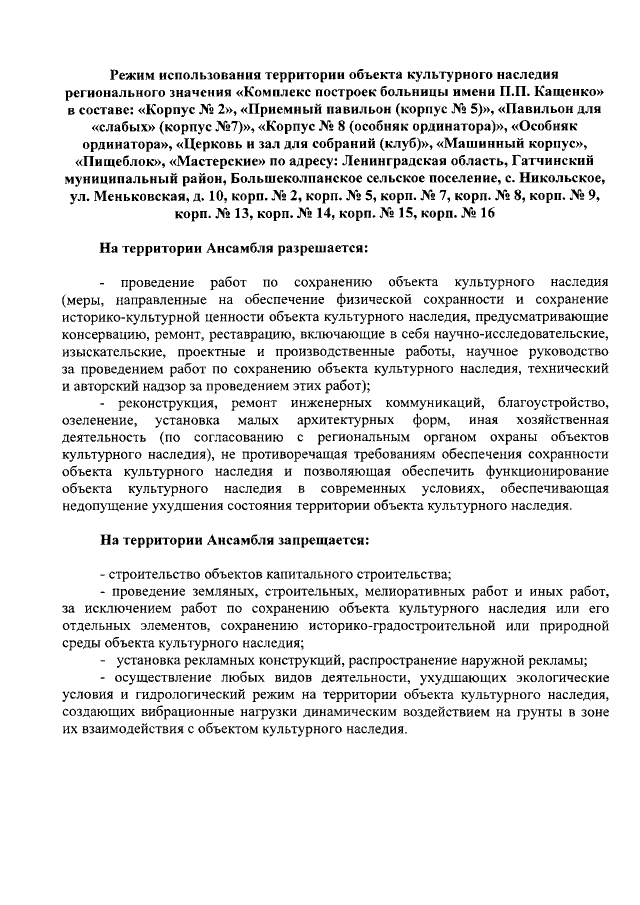 Режим использования территории объекта культурного наследия регионального значения «Комплекс построек больницы имени П.П. Кащенко» в составе: «Корпус № 2», «Приемный павильон (корпус № 5)», «Павильон для «слабых» (корпус №7)», «Корпус № 8 (особняк ординатора)», «Особняк ординатора», «Церковь и зал для собраний (клуб)», «Машинный корпус», «Пищеблок», «Мастерские» по адресу: Ленинградская область, Гатчинский муниципальный район, Большеколпанское сельское поселение, с. Никольское, ул. Меньковская, д. 10, корп. № 2, корп. № 5, корп. № 7, корп. № 8, корп. № 9, корп. № 13, корп. № 14, корп. № 15, корп. № 16

На территории Ансамбля разрешается:

- проведение работ по сохранению объекта культурного наследия (меры, направленные на обеспечение физической сохранности и сохранение историко-культурной ценности объекта культурного наследия, предусматривающие консервацию, ремонт, реставрацию, включающие в себя научно-исследовательские, изыскательские, проектные и производственные работы, научное руководство за проведением работ по сохранению объекта культурного наследия, технический и авторский надзор за проведением этих работ);

- реконструкция, ремонт инженерных коммуникаций, благоустройство, озеленение, установка малых архитектурных форм, иная хозяйственная деятельность (по согласованию с региональным органом охраны объектов культурного наследия), не противоречащая требованиям обеспечения сохранности объекта культурного наследия и позволяющая обеспечить функционирование объекта культурного наследия в современных условиях, обеспечивающая недопущение ухудшения состояния территории объекта культурного наследия.

На территории Ансамбля запрещается:

- строительство объектов капитального строительства;

- проведение земляных, строительных, мелиоративных работ и иных работ, за исключением работ по сохранению объекта культурного наследия или его отдельных элементов, сохранению историко-градостроительной или природной среды объекта культурного наследия;

- установка рекламных конструкций, распространение наружной рекламы;

- осуществление любых видов деятельности, ухудшающих экологические условия и гидрологический режим на территории объекта культурного наследия, создающих вибрационные нагрузки динамическим воздействием на грунты в зоне их взаимодействия с объектом культурного наследия.